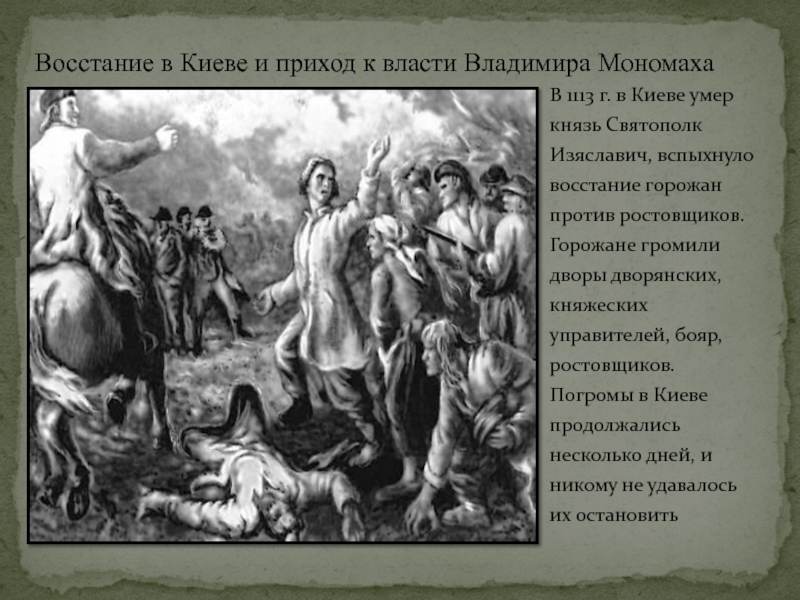 Восстание в Киеве и приход к власти Владимира Мономаха

В 1113 г. в Киеве умер князь Святополк Изяславич, вспыхнуло восстание горожан против ростовщиков. Горожане громили дворы дворянских, княжеских управителей, бояр, ростовщиков. Погромы в Киеве продолжались несколько дней, и никому не удавалось их остановить